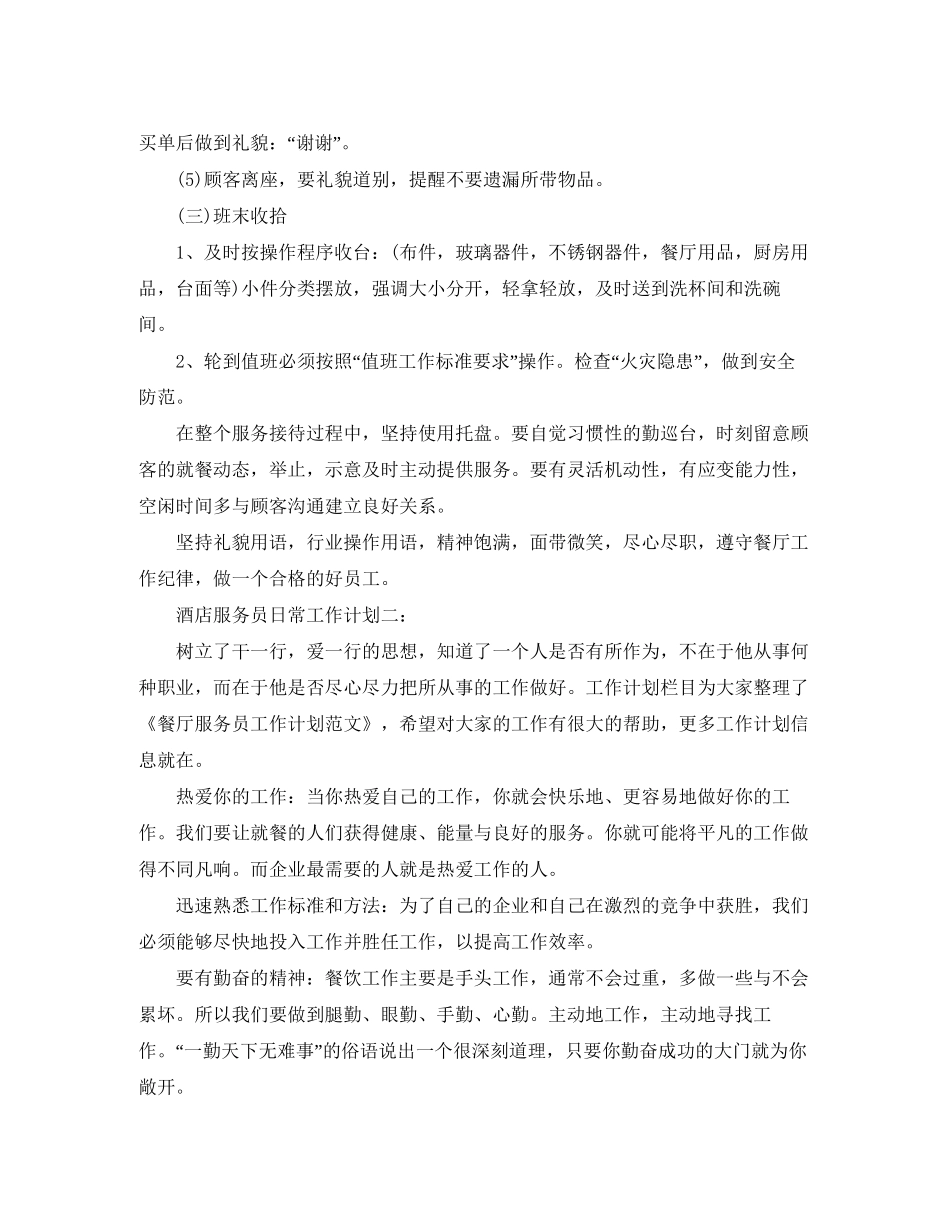 买单后做到礼貌：“谢谢”。

(5)顾客离座，要礼貌道别，提醒不要遗漏所带物品。

(三)班末收拾

1、及时按操作程序收台：(布件，玻璃器件，不锈钢器件，餐厅用品，厨房用品，台面等)小件分类摆放，强调大小分开，轻拿轻放，及时送到洗杯间和洗碗间。

2、轮到值班必须按照“值班工作标准要求”操作。检查“火灾隐患”，做到安全防范。

在整个服务接待过程中，坚持使用托盘。要自觉习惯性的勤巡台，时刻留意顾客的就餐动态，举止，示意及时主动提供服务。要有灵活机动性，有应变能力性，空闲时间多与顾客沟通建立良好关系。

坚持礼貌用语，行业操作用语，精神饱满，面带微笑，尽心尽职，遵守餐厅工作纪律，做一个合格的好员工。

酒店服务员日常工作计划二：

树立了干一行，爱一行的思想，知道了一个人是否有所作为，不在于他从事何种职业，而在于他是否尽心尽力把所从事的工作做好。工作计划栏目为大家整理了《餐厅服务员工作计划范文》，希望对大家的工作有很大的帮助，更多工作计划信息就在。

热爱你的工作：当你热爱自己的工作，你就会快乐地、更容易地做好你的工作。我们要让就餐的人们获得健康、能量与良好的服务。你就可能将平凡的工作做得不同凡响。而企业最需要的人就是热爱工作的人。

迅速熟悉工作标准和方法：为了自己的企业和自己在激烈的竞争中获胜，我们必须能够尽快地投入工作并胜任工作，以提高工作效率。

要有勤奋的精神：餐饮工作主要是手头工作，通常不会过重，多做一些与不会累坏。所以我们要做到腿勤、眼勤、手勤、心勤。主动地工作，主动地寻找工作。“一勤天下无难事”的俗语说出一个很深刻道理，只要你勤奋成功的大门就为你敞开。